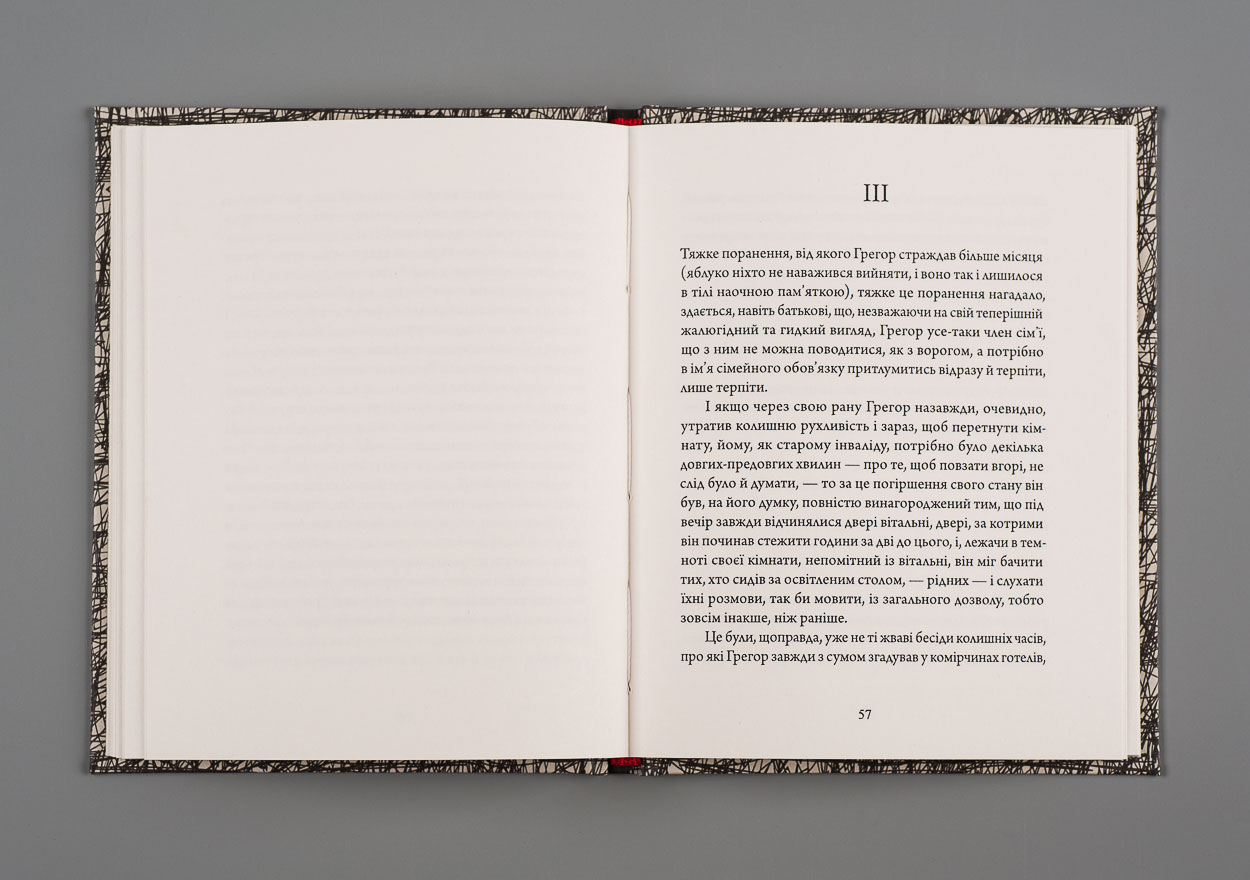 III

Тяжке поранення, від якого Грегор страждав більше місяця (яблуко ніхто не наважився вийняти, і воно так і лишилося в тілі наочною пам'яткою), тяжке це поранення нагадало, здається, навіть батькові, що, незважаючи на свій теперішній жалюгідний та гидкий вигляд, Грегор усе-таки член сім'ї, що з ним не можна поводитися, як з ворогом, а потрібно в ім'я сімейного обов'язку притлумитись відразу й терпіти, лише терпіти.

І якщо через свою рану Грегор назавжди, очевидно, утратив колишню рухливість і зараз, щоб перетнути кімнату, йому, як старому інваліду, потрібно було декілька довгих-предовгих хвилин — про те, щоб повзати вгорі, не слід було й думати, — то за це погіршення свого стану він був, на його думку, повністю винагороджений тим, що під вечір завжди відчинялися двері вітальні, двері, за котрими він починав стежити години за дві до цього, і, лежачи в темноті своєї кімнати, непомітний із вітальні, він міг бачити тих, хто сидів за освітленим столом, — рідних — і слухати їхні розмови, так би мовити, із загального дозволу, тобто зовсім інакше, ніж раніше.

Це були, щоправда, уже не ті жваві бесіди колишніх часів, про які Грегор завжди з сумом згадував у комірчинах готелів,

57